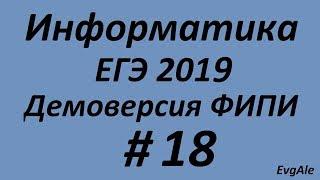 Информатика
ЕГЭ 2019
Демоверсия ФИПИ
# 18

EvgAle